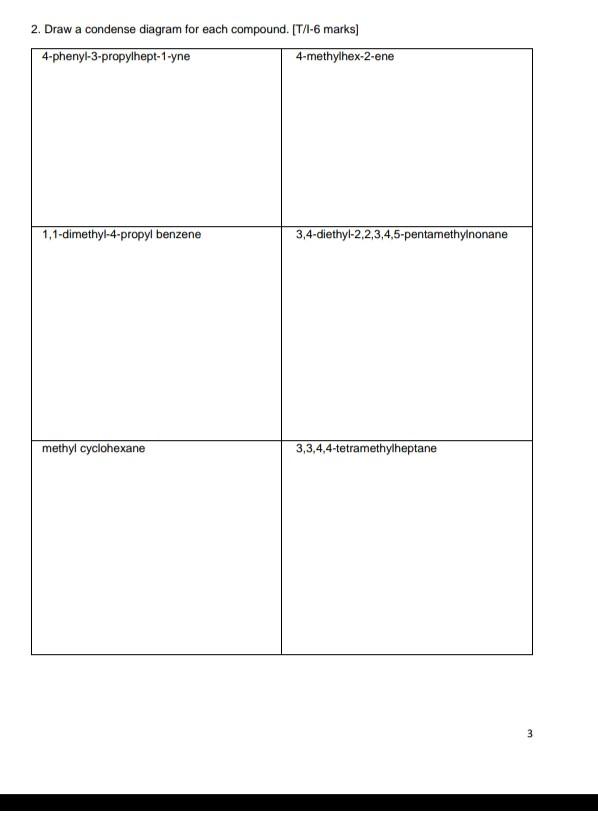 2. Draw a condense diagram for each compound. [T/I-6 marks]

| 4-phenyl-3-propylhept-1-yne | 4-methylhex-2-ene |
|---|---|
| 1,1-dimethyl-4-propyl benzene | 3,4-diethyl-2,2,3,4,5-pentamethylnonane |
| methyl cyclohexane | 3,3,4,4-tetramethylheptane |

3